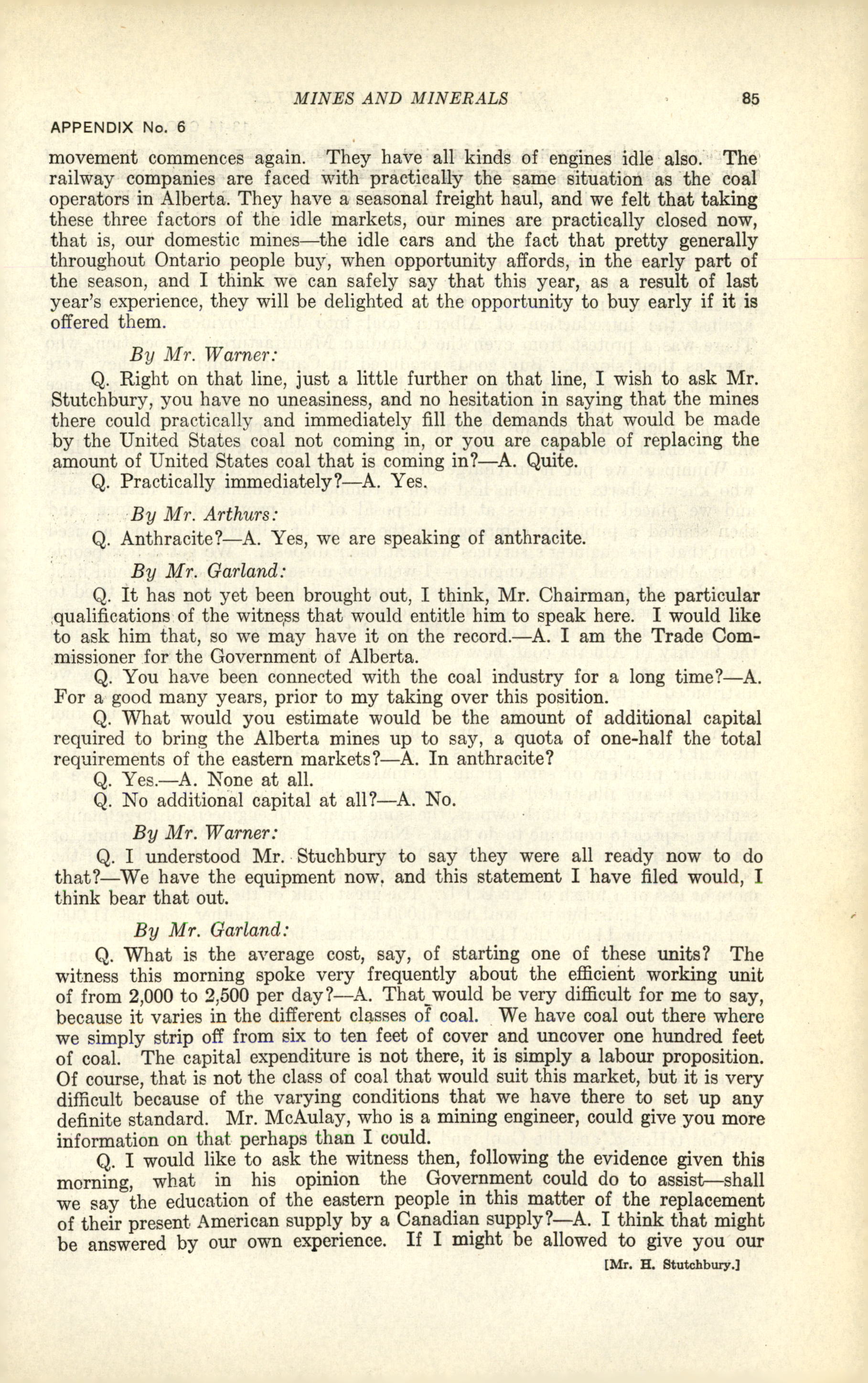 MINES AND MINERALS 85

APPENDIX No. 6

movement commences again. They have all kinds of engines idle also. The railway companies are faced with practically the same situation as the coal operators in Alberta. They have a seasonal freight haul, and we felt that taking these three factors of the idle markets, our mines are practically closed now, that is, our domestic mines—the idle cars and the fact that pretty generally throughout Ontario people buy, when opportunity affords, in the early part of the season, and I think we can safely say that this year, as a result of last year's experience, they will be delighted at the opportunity to buy early if it is offered them.

By Mr. Warner:

Q. Right on that line, just a little further on that line, I wish to ask Mr. Stutchbury, you have no uneasiness, and no hesitation in saying that the mines there could practically and immediately fill the demands that would be made by the United States coal not coming in, or you are capable of replacing the amount of United States coal that is coming in?—A. Quite.

Q. Practically immediately?—A. Yes.

By Mr. Arthurs:

Q. Anthracite?—A. Yes, we are speaking of anthracite.

By Mr. Garland:

Q. It has not yet been brought out, I think, Mr. Chairman, the particular qualifications of the witness that would entitle him to speak here. I would like to ask him that, so we may have it on the record.—A. I am the Trade Commissioner for the Government of Alberta.

Q. You have been connected with the coal industry for a long time?—A. For a good many years, prior to my taking over this position.

Q. What would you estimate would be the amount of additional capital required to bring the Alberta mines up to say, a quota of one-half the total requirements of the eastern markets?—A. In anthracite?

Q. Yes.—A. None at all.

Q. No additional capital at all?—A. No.

By Mr. Warner:

Q. I understood Mr. Stuchbury to say they were all ready now to do that?—We have the equipment now, and this statement I have filed would, I think bear that out.

By Mr. Garland:

Q. What is the average cost, say, of starting one of these units? The witness this morning spoke very frequently about the efficient working unit of from 2,000 to 2,500 per day?—A. That would be very difficult for me to say, because it varies in the different classes of coal. We have coal out there where we simply strip off from six to ten feet of cover and uncover one hundred feet of coal. The capital expenditure is not there, it is simply a labour proposition. Of course, that is not the class of coal that would suit this market, but it is very difficult because of the varying conditions that we have there to set up any definite standard. Mr. McAulay, who is a mining engineer, could give you more information on that perhaps than I could.

Q. I would like to ask the witness then, following the evidence given this morning, what in his opinion the Government could do to assist—shall we say the education of the eastern people in this matter of the replacement of their present American supply by a Canadian supply?—A. I think that might be answered by our own experience. If I might be allowed to give you our

[Mr. H. Stutchbury.]